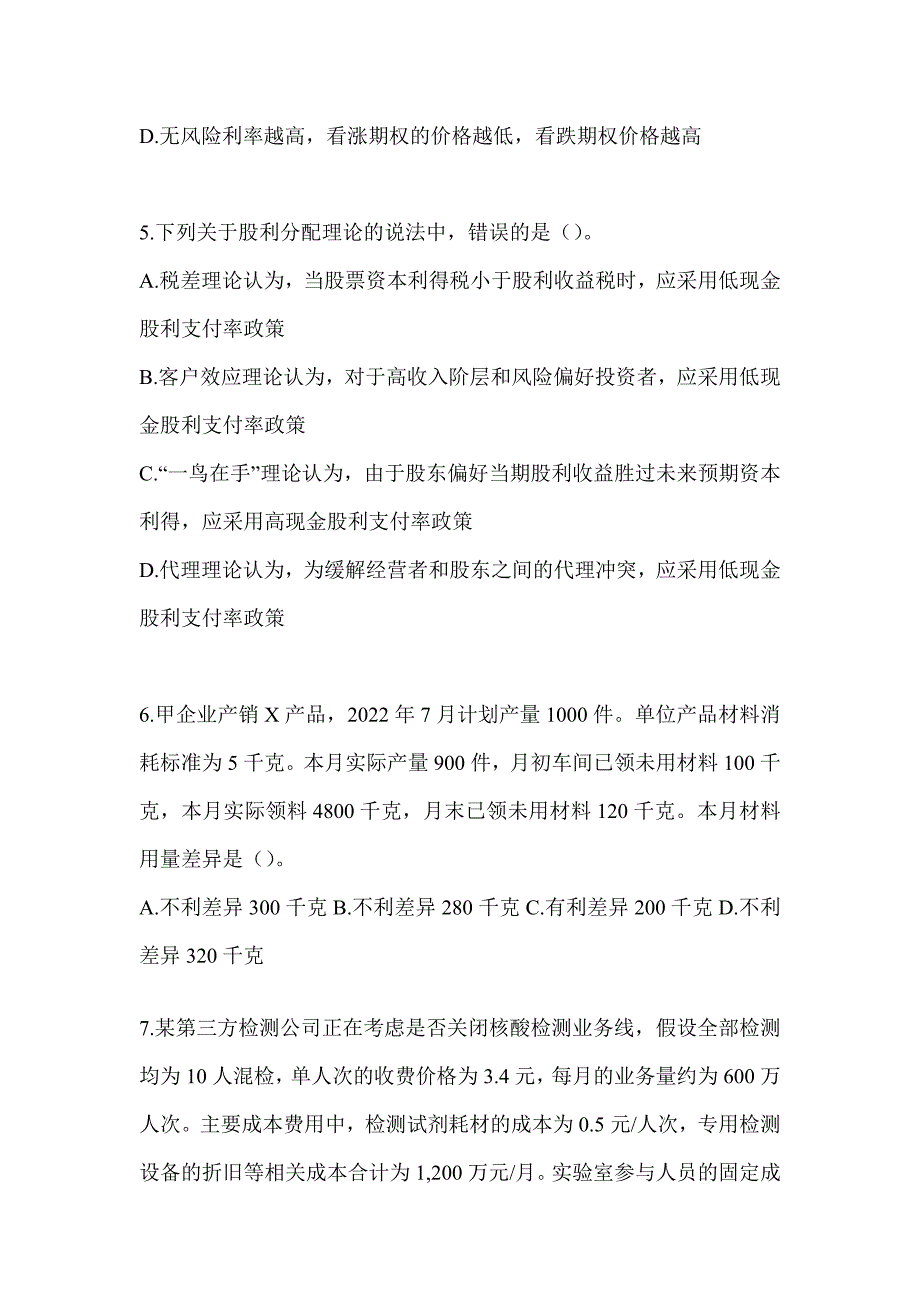 D.无风险利率越高，看涨期权的价格越低，看跌期权价格越高

5.下列关于股利分配理论的说法中，错误的是（）。

A.税差理论认为，当股票资本利得税小于股利收益税时，应采用低现金股利支付率政策

B.客户效应理论认为，对于高收入阶层和风险偏好投资者，应采用低现金股利支付率政策

C.“一鸟在手”理论认为，由于股东偏好当期股利收益胜过未来预期资本利得，应采用高现金股利支付率政策

D.代理理论认为，为缓解经营者和股东之间的代理冲突，应采用低现金股利支付率政策

6.甲企业产销 X 产品，2022 年 7 月计划产量 1000 件。单位产品材料消耗标准为 5 千克。本月实际产量 900 件，月初车间已领未用材料 100 千克，本月实际领料 4800 千克，月末已领未用材料 120 千克。本月材料用量差异是（）。

A.不利差异 300 千克 B.不利差异 280 千克 C.有利差异 200 千克 D.不利差异 320 千克

7.某第三方检测公司正在考虑是否关闭核酸检测业务线，假设全部检测均为 10 人混检，单人次的收费价格为 3.4 元，每月的业务量约为 600 万人次。主要成本费用中，检测试剂耗材的成本为 0.5 元/人次，专用检测设备的折旧等相关成本合计为 1,200 万元/月。实验室参与人员的固定成